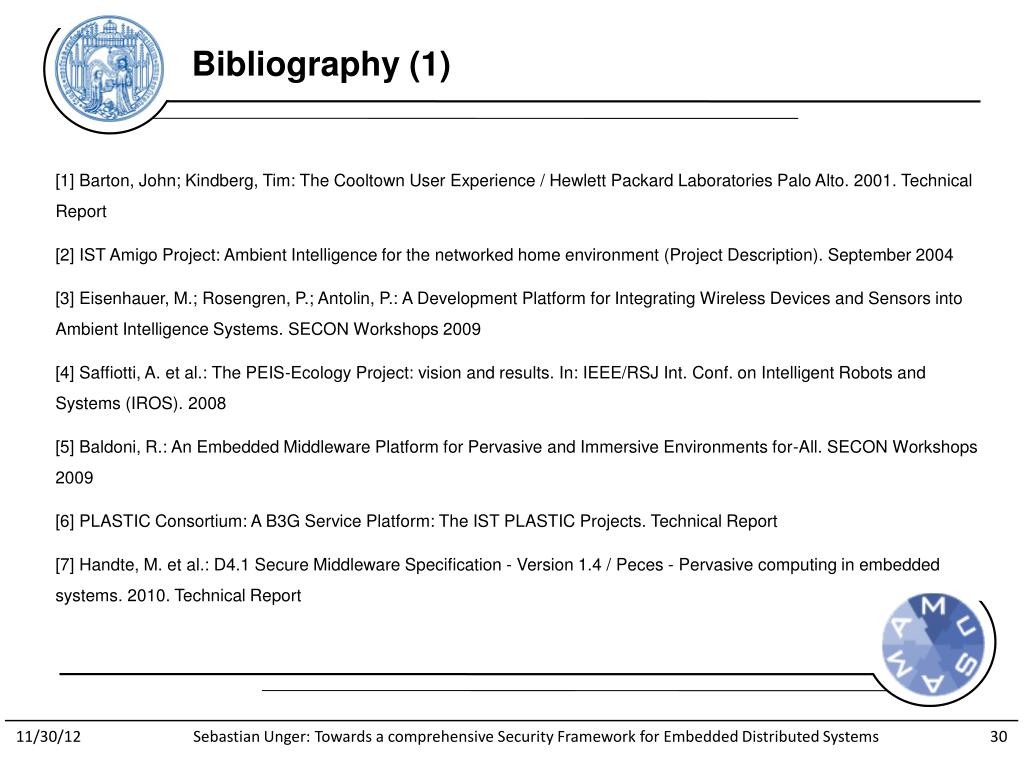 Bibliography (1)

[1] Barton, John; Kindberg, Tim: The Cooltown User Experience / Hewlett Packard Laboratories Palo Alto. 2001. Technical Report

[2] IST Amigo Project: Ambient Intelligence for the networked home environment (Project Description). September 2004

[3] Eisenhauer, M.; Rosengren, P.; Antolin, P.: A Development Platform for Integrating Wireless Devices and Sensors into Ambient Intelligence Systems. SECON Workshops 2009

[4] Saffiotti, A. et al.: The PEIS-Ecology Project: vision and results. In: IEEE/RSJ Int. Conf. on Intelligent Robots and Systems (IROS). 2008

[5] Baldoni, R.: An Embedded Middleware Platform for Pervasive and Immersive Environments for-All. SECON Workshops 2009

[6] PLASTIC Consortium: A B3G Service Platform: The IST PLASTIC Projects. Technical Report

[7] Handte, M. et al.: D4.1 Secure Middleware Specification - Version 1.4 / Peces - Pervasive computing in embedded systems. 2010. Technical Report

MUSAMA

11/30/12 Sebastian Unger: Towards a comprehensive Security Framework for Embedded Distributed Systems 30